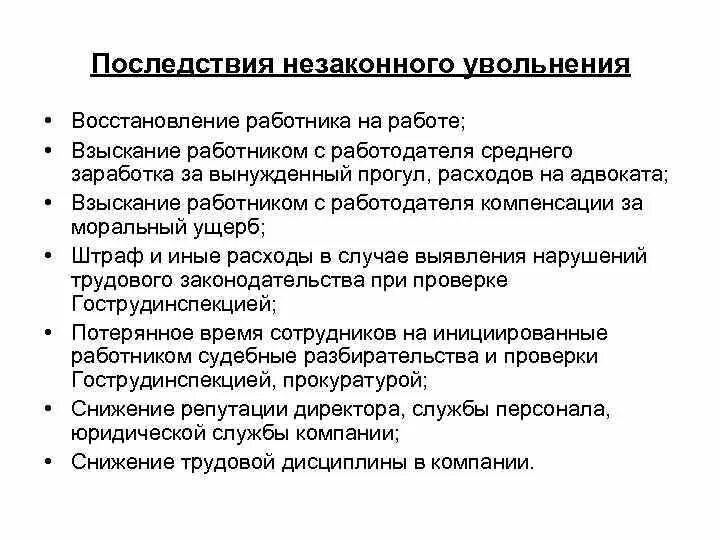 Последствия незаконного увольнения

• Восстановление работника на работе;
• Взыскание работником с работодателя среднего заработка за вынужденный прогул, расходов на адвоката;
• Взыскание работником с работодателя компенсации за моральный ущерб;
• Штраф и иные расходы в случае выявления нарушений трудового законодательства при проверке Гострудинспекцией;
• Потерянное время сотрудников на инициированные работником судебные разбирательства и проверки Гострудинспекцией, прокуратурой;
• Снижение репутации директора, службы персонала, юридической службы компании;
• Снижение трудовой дисциплины в компании.